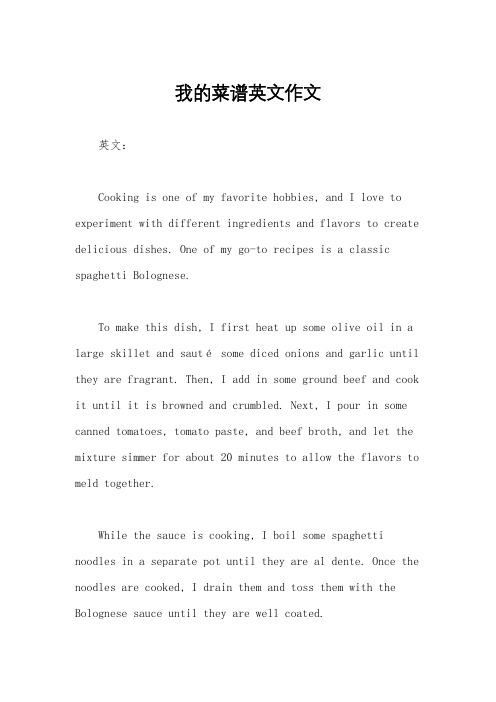 我的菜谱英文作文

英文：

Cooking is one of my favorite hobbies, and I love to experiment with different ingredients and flavors to create delicious dishes. One of my go-to recipes is a classic spaghetti Bolognese.

To make this dish, I first heat up some olive oil in a large skillet and sauté some diced onions and garlic until they are fragrant. Then, I add in some ground beef and cook it until it is browned and crumbled. Next, I pour in some canned tomatoes, tomato paste, and beef broth, and let the mixture simmer for about 20 minutes to allow the flavors to meld together.

While the sauce is cooking, I boil some spaghetti noodles in a separate pot until they are al dente. Once the noodles are cooked, I drain them and toss them with the Bolognese sauce until they are well coated.